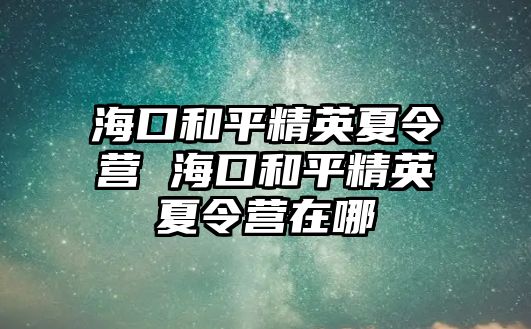 海口和平精英夏令营 海口和平精英夏令营在哪